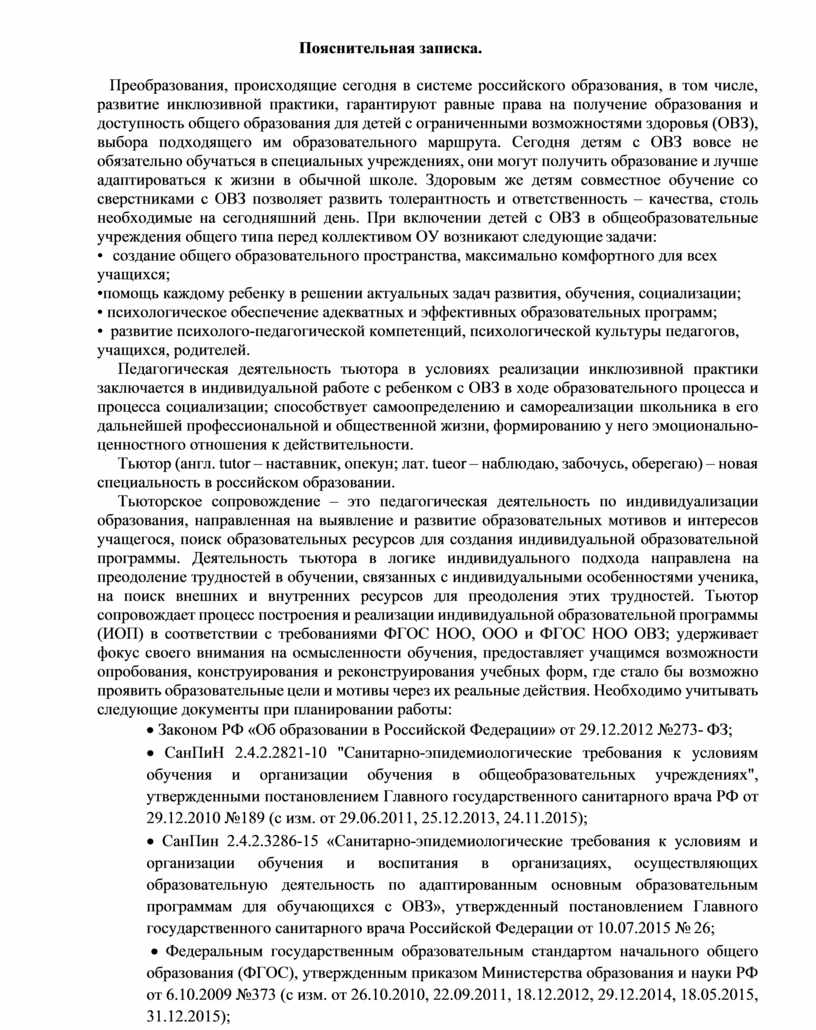 Пояснительная записка.

Преобразования, происходящие сегодня в системе российского образования, в том числе, развитие инклюзивной практики, гарантируют равные права на получение образования и доступность общего образования для детей с ограниченными возможностями здоровья (ОВЗ), выбора подходящего им образовательного маршрута. Сегодня детям с ОВЗ вовсе не обязательно обучаться в специальных учреждениях, они могут получить образование и лучше адаптироваться к жизни в обычной школе. Здоровым же детям совместное обучение со сверстниками с ОВЗ позволяет развить толерантность и ответственность – качества, столь необходимые на сегодняшний день. При включении детей с ОВЗ в общеобразовательные учреждения общего типа перед коллективом ОУ возникают следующие задачи:
• создание общего образовательного пространства, максимально комфортного для всех учащихся;
•помощь каждому ребенку в решении актуальных задач развития, обучения, социализации;
• психологическое обеспечение адекватных и эффективных образовательных программ;
• развитие психолого-педагогической компетенций, психологической культуры педагогов, учащихся, родителей.

Педагогическая деятельность тьютора в условиях реализации инклюзивной практики заключается в индивидуальной работе с ребенком с ОВЗ в ходе образовательного процесса и процесса социализации; способствует самоопределению и самореализации школьника в его дальнейшей профессиональной и общественной жизни, формированию у него эмоционально-ценностного отношения к действительности.

Тьютор (англ. tutor – наставник, опекун; лат. tueor – наблюдаю, забочусь, оберегаю) – новая специальность в российском образовании.

Тьюторское сопровождение – это педагогическая деятельность по индивидуализации образования, направленная на выявление и развитие образовательных мотивов и интересов учащегося, поиск образовательных ресурсов для создания индивидуальной образовательной программы. Деятельность тьютора в логике индивидуального подхода направлена на преодоление трудностей в обучении, связанных с индивидуальными особенностями ученика, на поиск внешних и внутренних ресурсов для преодоления этих трудностей. Тьютор сопровождает процесс построения и реализации индивидуальной образовательной программы (ИОП) в соответствии с требованиями ФГОС НОО, ООО и ФГОС НОО ОВЗ; удерживает фокус своего внимания на осмысленности обучения, предоставляет учащимся возможности опробования, конструирования и реконструирования учебных форм, где стало бы возможно проявить образовательные цели и мотивы через их реальные действия. Необходимо учитывать следующие документы при планировании работы:
• Законом РФ «Об образовании в Российской Федерации» от 29.12.2012 №273- ФЗ;
• СанПиН 2.4.2.2821-10 "Санитарно-эпидемиологические требования к условиям обучения и организации обучения в общеобразовательных учреждениях", утвержденными постановлением Главного государственного санитарного врача РФ от 29.12.2010 №189 (с изм. от 29.06.2011, 25.12.2013, 24.11.2015);
• СанПин 2.4.2.3286-15 «Санитарно-эпидемиологические требования к условиям и организации обучения и воспитания в организациях, осуществляющих образовательную деятельность по адаптированным основным образовательным программам для обучающихся с ОВЗ», утвержденный постановлением Главного государственного санитарного врача Российской Федерации от 10.07.2015 № 26;
• Федеральным государственным образовательным стандартом начального общего образования (ФГОС), утвержденным приказом Министерства образования и науки РФ от 6.10.2009 №373 (с изм. от 26.10.2010, 22.09.2011, 18.12.2012, 29.12.2014, 18.05.2015, 31.12.2015);